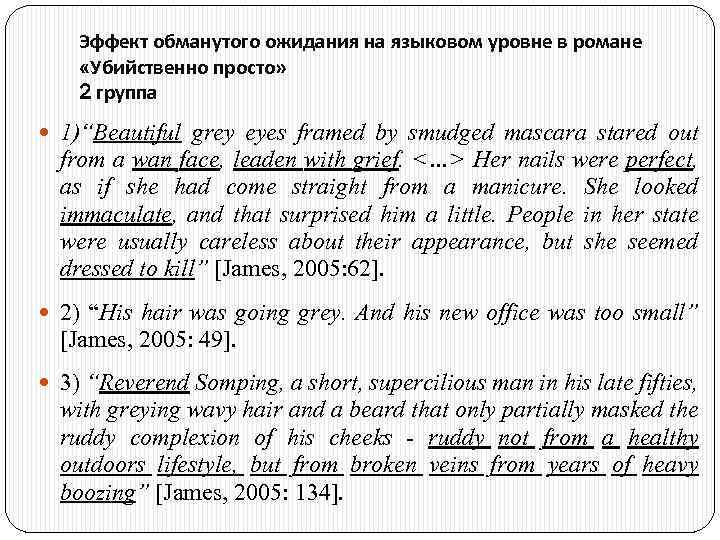 Эффект обманутого ожидания на языковом уровне в романе «Убийственно просто»
2 группа

1)“Beautiful grey eyes framed by smudged mascara stared out from a wan face, leaden with grief. <…> Her nails were perfect, as if she had come straight from a manicure. She looked immaculate, and that surprised him a little. People in her state were usually careless about their appearance, but she seemed dressed to kill” [James, 2005:62].

2) “His hair was going grey. And his new office was too small” [James, 2005: 49].

3) “Reverend Somping, a short, supercilious man in his late fifties, with greying wavy hair and a beard that only partially masked the ruddy complexion of his cheeks - ruddy not from a healthy outdoors lifestyle, but from broken veins from years of heavy boozing” [James, 2005: 134].